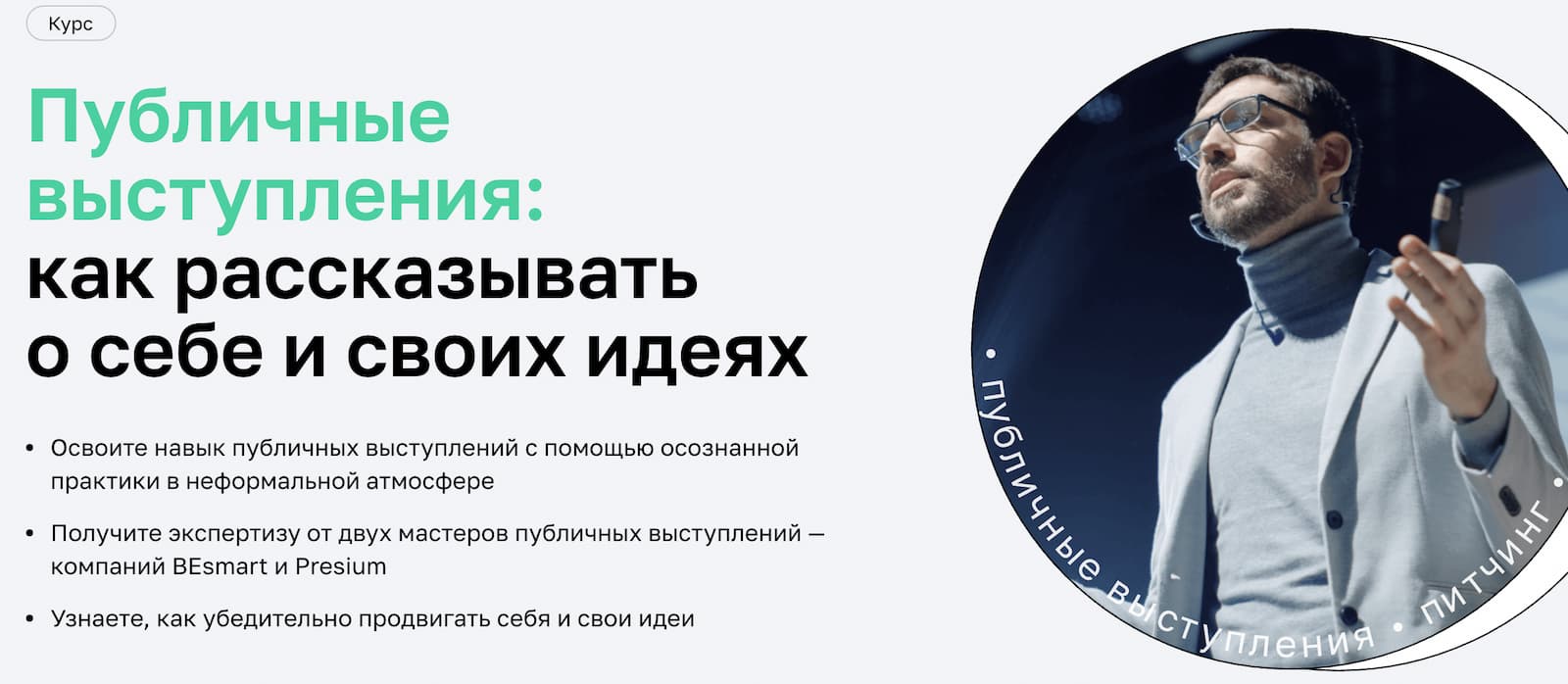 Курс

Публичные выступления: как рассказывать о себе и своих идеях

• Освоите навык публичных выступлений с помощью осознанной практики в неформальной атмосфере

• Получите экспертизу от двух мастеров публичных выступлений — компаний BEsmart и Presium

• Узнаете, как убедительно продвигать себя и свои идеи

• публичные выступления • питчинг •